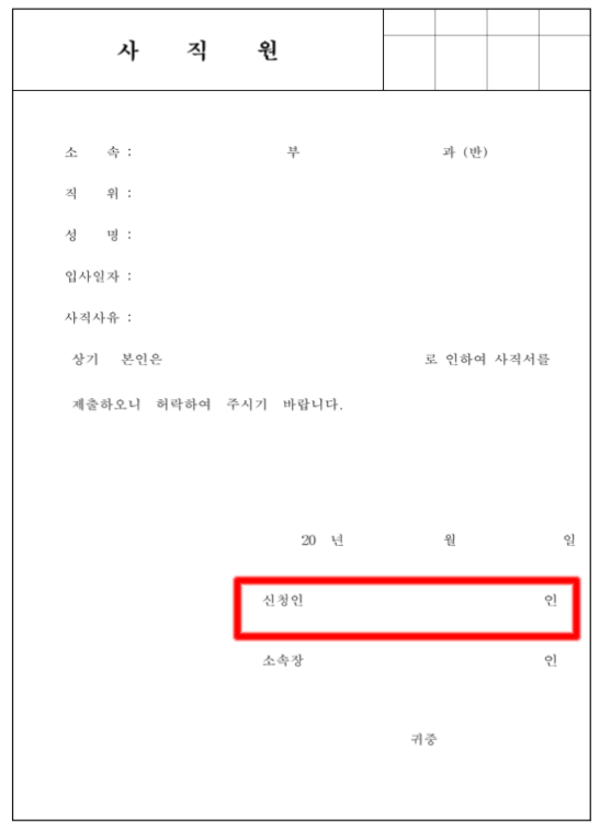 사 직 원

소 속 : 부 과 (반)

직 위 :

성 명 :

입사일자 :

사직사유 :

상기 본인은 로 인하여 사직서를 제출하오니 허락하여 주시기 바랍니다.

20 년 월 일

신청인 인

소속장 인

귀중